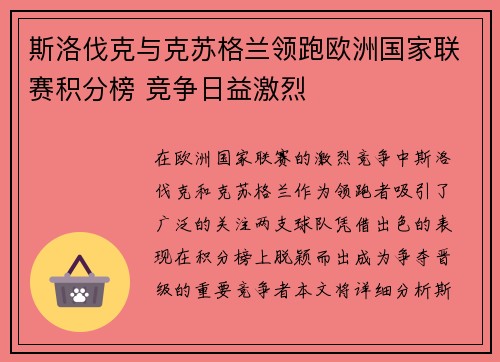 斯洛伐克与克苏格兰领跑欧洲国家联赛积分榜 竞争日益激烈

在欧洲国家联赛的激烈竞争中斯洛伐克和克苏格兰作为领跑者吸引了广泛的关注两支球队凭借出色的表现在积分榜上脱颖而出成为争夺晋级的重要竞争者本文将详细分析斯